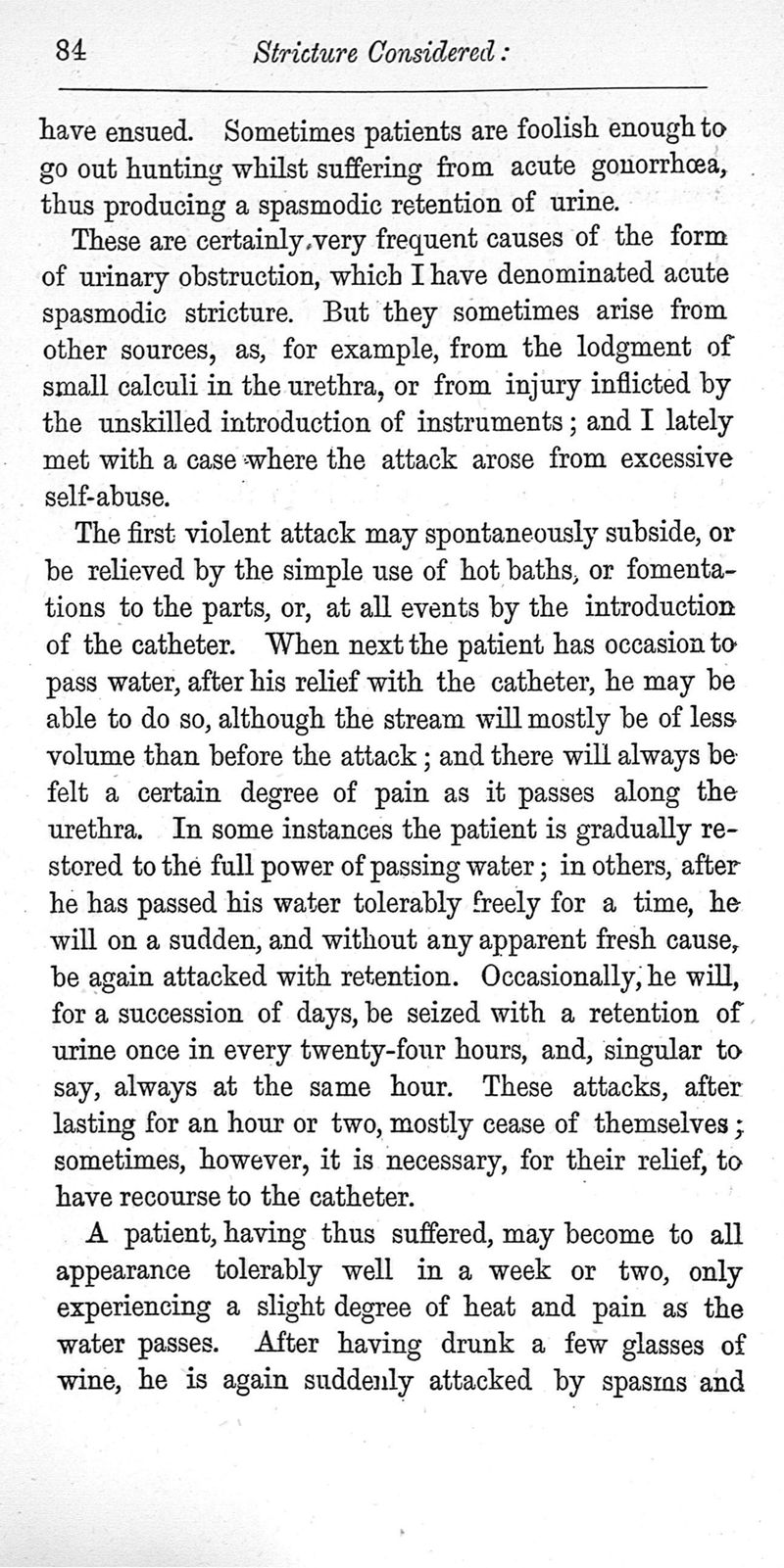 84 Stricture Considered:

have ensued. Sometimes patients are foolish enough to go out hunting whilst suffering from acute gonorrhœa, thus producing a spasmodic retention of urine.

These are certainly very frequent causes of the form of urinary obstruction, which I have denominated acute spasmodic stricture. But they sometimes arise from other sources, as, for example, from the lodgment of small calculi in the urethra, or from injury inflicted by the unskilled introduction of instruments; and I lately met with a case where the attack arose from excessive self-abuse.

The first violent attack may spontaneously subside, or be relieved by the simple use of hot baths, or fomentations to the parts, or, at all events by the introduction of the catheter. When next the patient has occasion to pass water, after his relief with the catheter, he may be able to do so, although the stream will mostly be of less volume than before the attack; and there will always be felt a certain degree of pain as it passes along the urethra. In some instances the patient is gradually restored to the full power of passing water; in others, after he has passed his water tolerably freely for a time, he will on a sudden, and without any apparent fresh cause, be again attacked with retention. Occasionally, he will, for a succession of days, be seized with a retention of urine once in every twenty-four hours, and, singular to say, always at the same hour. These attacks, after lasting for an hour or two, mostly cease of themselves; sometimes, however, it is necessary, for their relief, to have recourse to the catheter.

A patient, having thus suffered, may become to all appearance tolerably well in a week or two, only experiencing a slight degree of heat and pain as the water passes. After having drunk a few glasses of wine, he is again suddenly attacked by spasms and